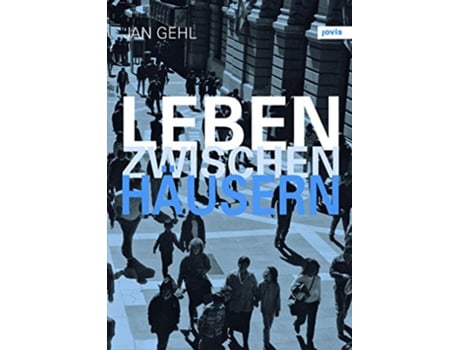 JAN GEHL

jovis

LEBEN
ZWISCHEN
HÄUSERN